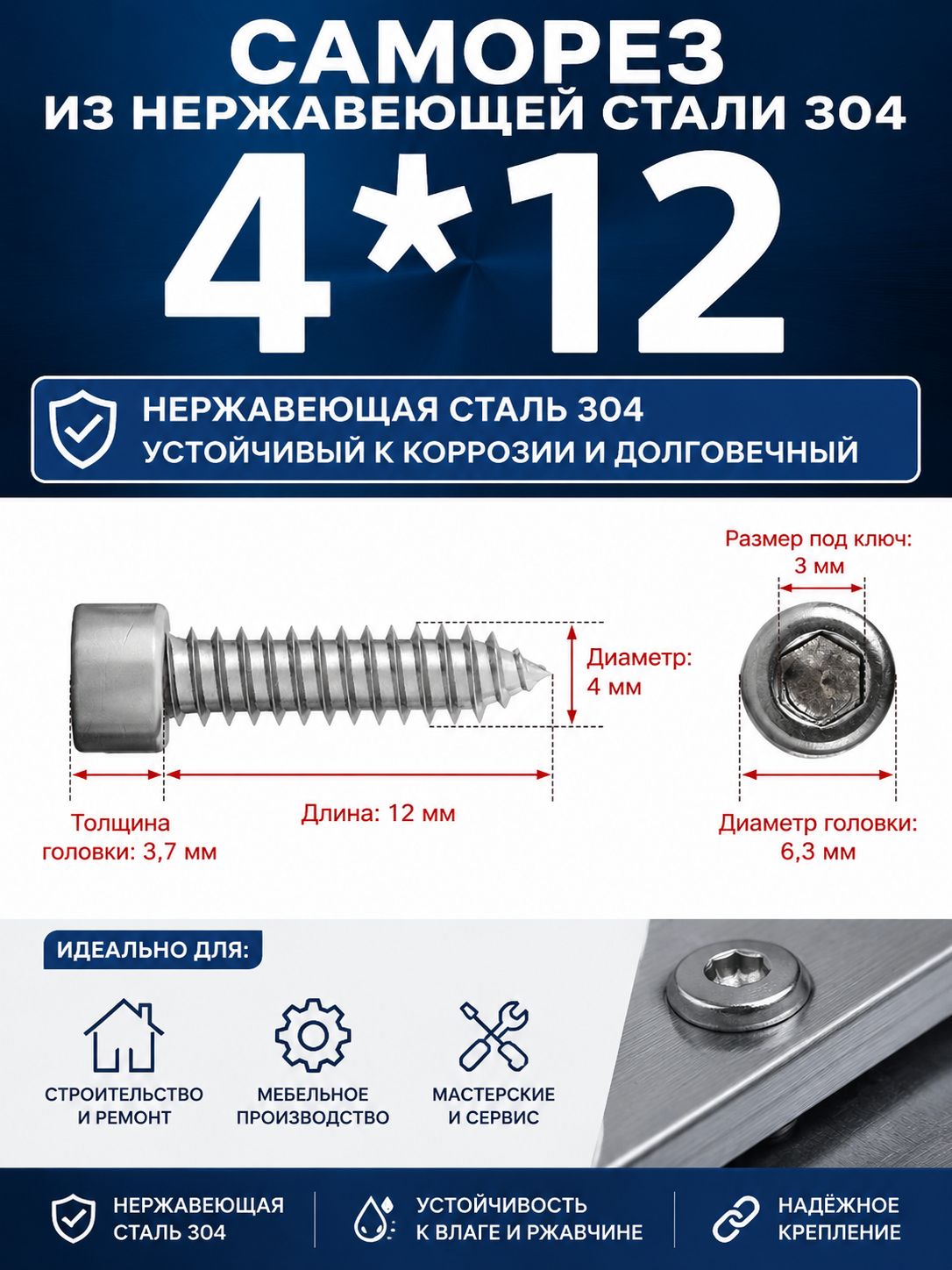 САМОРЕЗ
ИЗ НЕРЖАВЕЮЩЕЙ СТАЛИ 304
4*12

НЕРЖАВЕЮЩАЯ СТАЛЬ 304
УСТОЙЧИВЫЙ К КОРРОЗИИ И ДОЛГОВЕЧНЫЙ

Размер под ключ: 3 мм

Диаметр: 4 мм

Толщина головки: 3,7 мм

Длина: 12 мм

Диаметр головки: 6,3 мм

ИДЕАЛЬНО ДЛЯ:

СТРОИТЕЛЬСТВО И РЕМОНТ

МЕБЕЛЬНОЕ ПРОИЗВОДСТВО

МАСТЕРСКИЕ И СЕРВИС

НЕРЖАВЕЮЩАЯ СТАЛЬ 304

УСТОЙЧИВОСТЬ К ВЛАГЕ И РЖАВЧИНЕ

НАДЁЖНОЕ КРЕПЛЕНИЕ